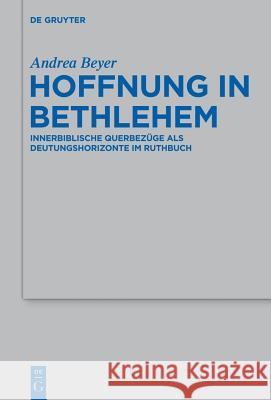 DE GRUYTER

Andrea Beyer

HOFFNUNG IN BETHLEHEM

INNERBIBLISCHE QUERBEZÜGE ALS DEUTUNGSHORIZONTE IM RUTHBUCH

DE G

Kraina Książek